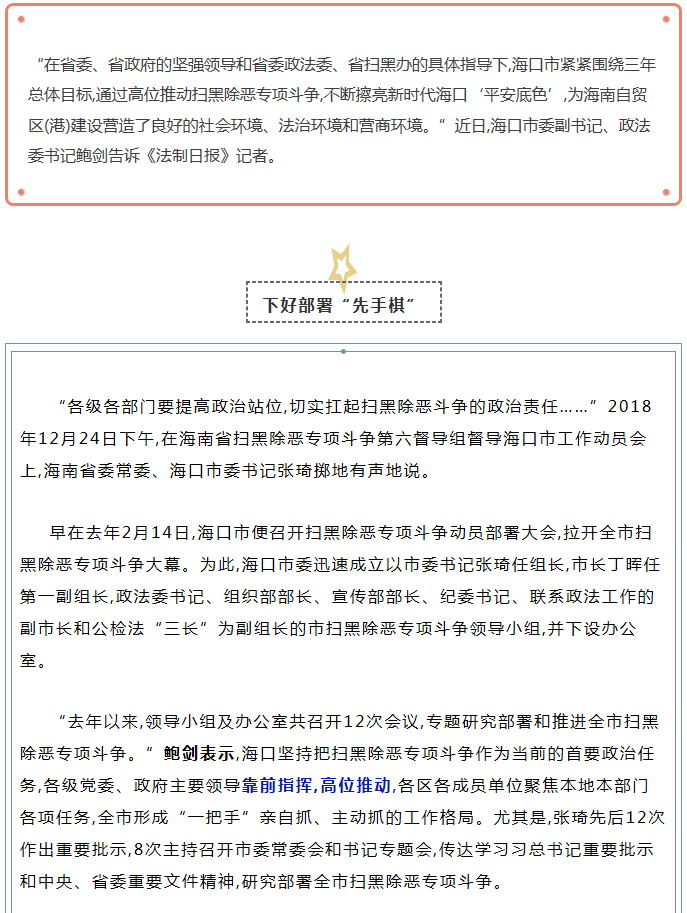 “在省委、省政府的坚强领导和省委政法委、省扫黑办的具体指导下,海口市紧紧围绕三年总体目标,通过高位推动扫黑除恶专项斗争,不断擦亮新时代海口‘平安底色’,为海南自贸区(港)建设营造了良好的社会环境、法治环境和营商环境。”近日,海口市委副书记、政法委书记鲍剑告诉《法制日报》记者。

下好部署“先手棋”

“各级各部门要提高政治站位,切实扛起扫黑除恶斗争的政治责任……”2018年12月24日下午,在海南省扫黑除恶专项斗争第六督导组督导海口市工作动员会上,海南省委常委、海口市委书记张琦掷地有声地说。

早在去年2月14日,海口市便召开扫黑除恶专项斗争动员部署大会,拉开全市扫黑除恶专项斗争大幕。为此,海口市委迅速成立以市委书记张琦任组长,市长丁晖任第一副组长,政法委书记、组织部部长、宣传部部长、纪委书记、联系政法工作的副市长和公检法“三长”为副组长的市扫黑除恶专项斗争领导小组,并下设办公室。

“去年以来,领导小组及办公室共召开12次会议,专题研究部署和推进全市扫黑除恶专项斗争。”鲍剑表示,海口坚持把扫黑除恶专项斗争作为当前的首要政治任务,各级党委、政府主要领导靠前指挥,高位推动,各区各成员单位聚焦本地本部门各项任务,全市形成“一把手”亲自抓、主动抓的工作格局。尤其是,张琦先后12次作出重要批示,8次主持召开市委常委会和书记专题会,传达学习习总书记重要批示和中央、省委重要文件精神,研究部署全市扫黑除恶专项斗争。